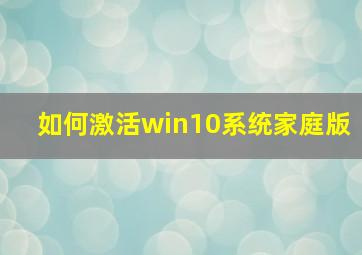 如何激活win10系统家庭版